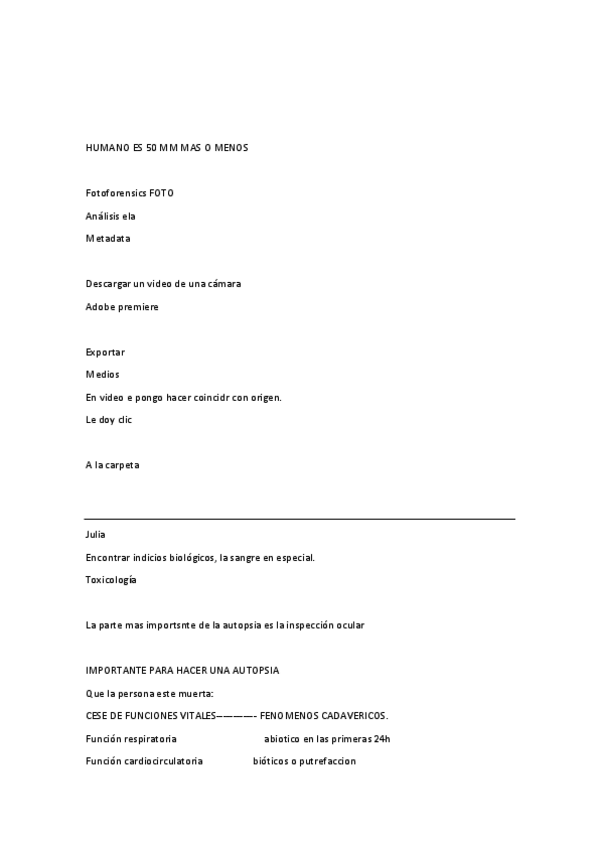 HUMANO ES 50 MM MAS O MENOS

Fotoforensics FOTO

Análisis ela

Metadata

Descargar un video de una cámara

Adobe premiere

Exportar

Medios

En video e pongo hacer coincidr con origen.

Le doy clic

A la carpeta

Julia

Encontrar indicios biológicos, la sangre en especial.

Toxicología

La parte mas importsnte de la autopsia es la inspección ocular

IMPORTANTE PARA HACER UNA AUTOPSIA

Que la persona este muerta:

CESE DE FUNCIONES VITALES————- FENOMENOS CADAVERICOS.

Función respiratoria abiotico en las primeras 24h

Función cardiocirculatoria bióticos o putrefaccion